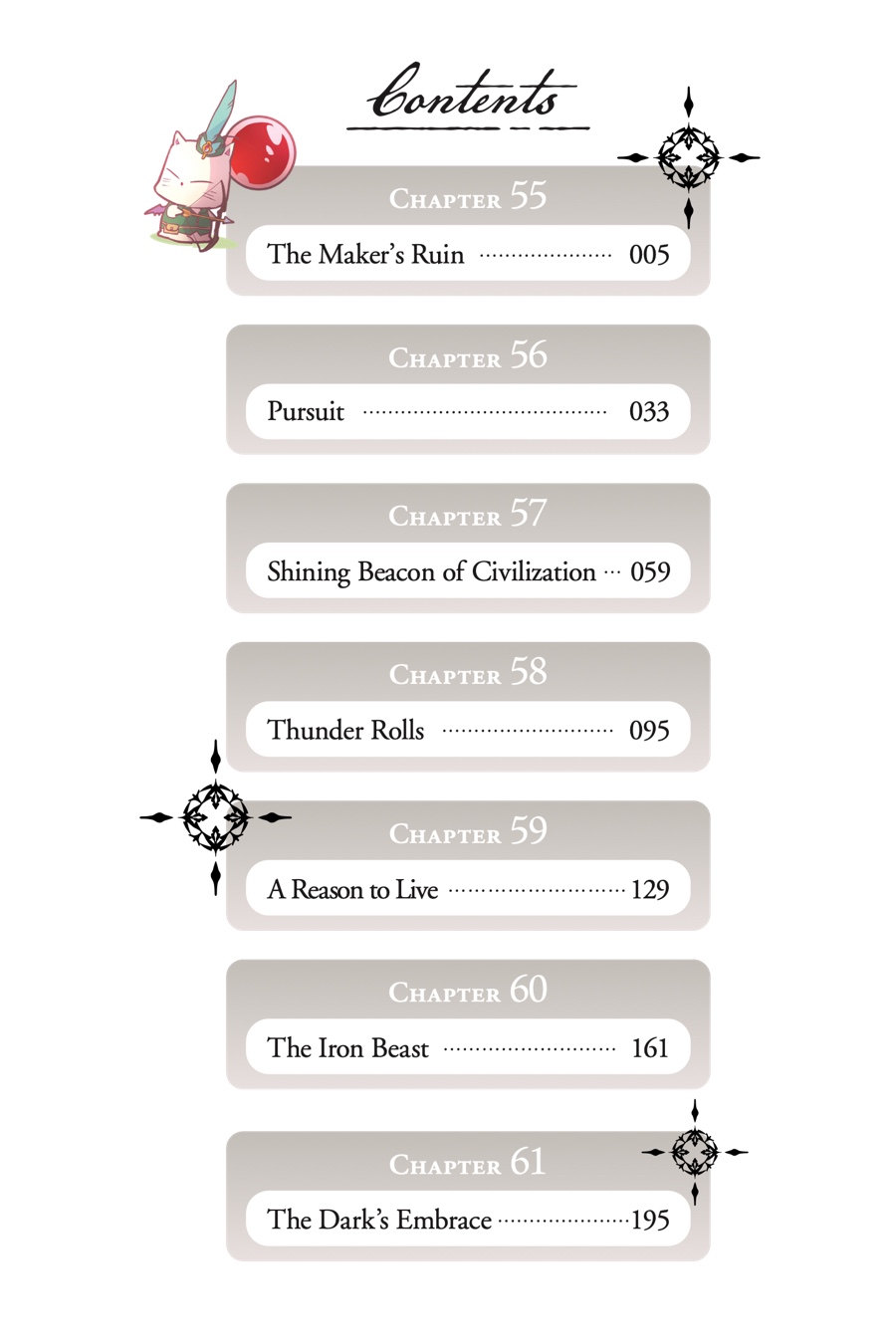 Contents

Chapter 55
The Maker's Ruin 005

Chapter 56
Pursuit 033

Chapter 57
Shining Beacon of Civilization 059

Chapter 58
Thunder Rolls 095

Chapter 59
A Reason to Live 129

Chapter 60
The Iron Beast 161

Chapter 61
The Dark's Embrace 195